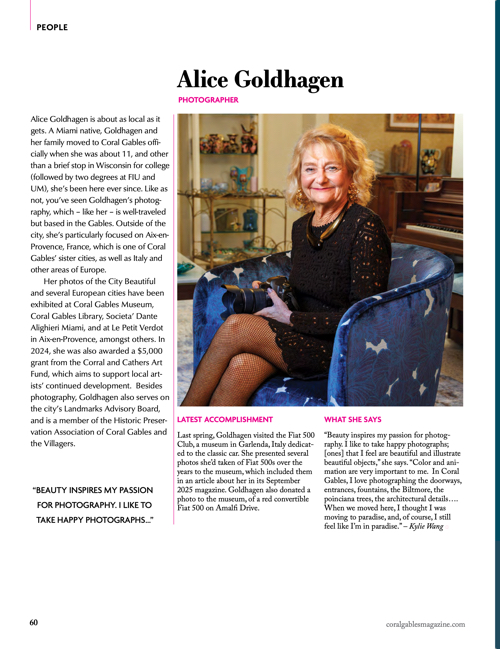 PEOPLE

Alice Goldhagen

PHOTOGRAPHER

Alice Goldhagen is about as local as it gets. A Miami native, Goldhagen and her family moved to Coral Gables officially when she was about 11, and other than a brief stop in Wisconsin for college (followed by two degrees at FIU and UM), she's been here ever since. Like as not, you've seen Goldhagen's photography, which – like her – is well-traveled but based in the Gables. Outside of the city, she's particularly focused on Aix-en-Provence, France, which is one of Coral Gables' sister cities, as well as Italy and other areas of Europe.

Her photos of the City Beautiful and several European cities have been exhibited at Coral Gables Museum, Coral Gables Library, Societa' Dante Alighieri Miami, and at Le Petit Verdot in Aix-en-Provence, amongst others. In 2024, she was also awarded a $5,000 grant from the Corral and Cathers Art Fund, which aims to support local artists' continued development. Besides photography, Goldhagen also serves on the city's Landmarks Advisory Board, and is a member of the Historic Preservation Association of Coral Gables and the Villagers.

"BEAUTY INSPIRES MY PASSION FOR PHOTOGRAPHY. I LIKE TO TAKE HAPPY PHOTOGRAPHS..."

LATEST ACCOMPLISHMENT

Last spring, Goldhagen visited the Fiat 500 Club, a museum in Garlenda, Italy dedicated to the classic car. She presented several photos she'd taken of Fiat 500s over the years to the museum, which included them in an article about her in its September 2025 magazine. Goldhagen also donated a photo to the museum, of a red convertible Fiat 500 on Amalfi Drive.

WHAT SHE SAYS

"Beauty inspires my passion for photography. I like to take happy photographs; [ones] that I feel are beautiful and illustrate beautiful objects," she says. "Color and animation are very important to me. In Coral Gables, I love photographing the doorways, entrances, fountains, the Biltmore, the poinciana trees, the architectural details…. When we moved here, I thought I was moving to paradise, and, of course, I still feel like I'm in paradise." – Kylie Wang

60

coralgablesmagazine.com